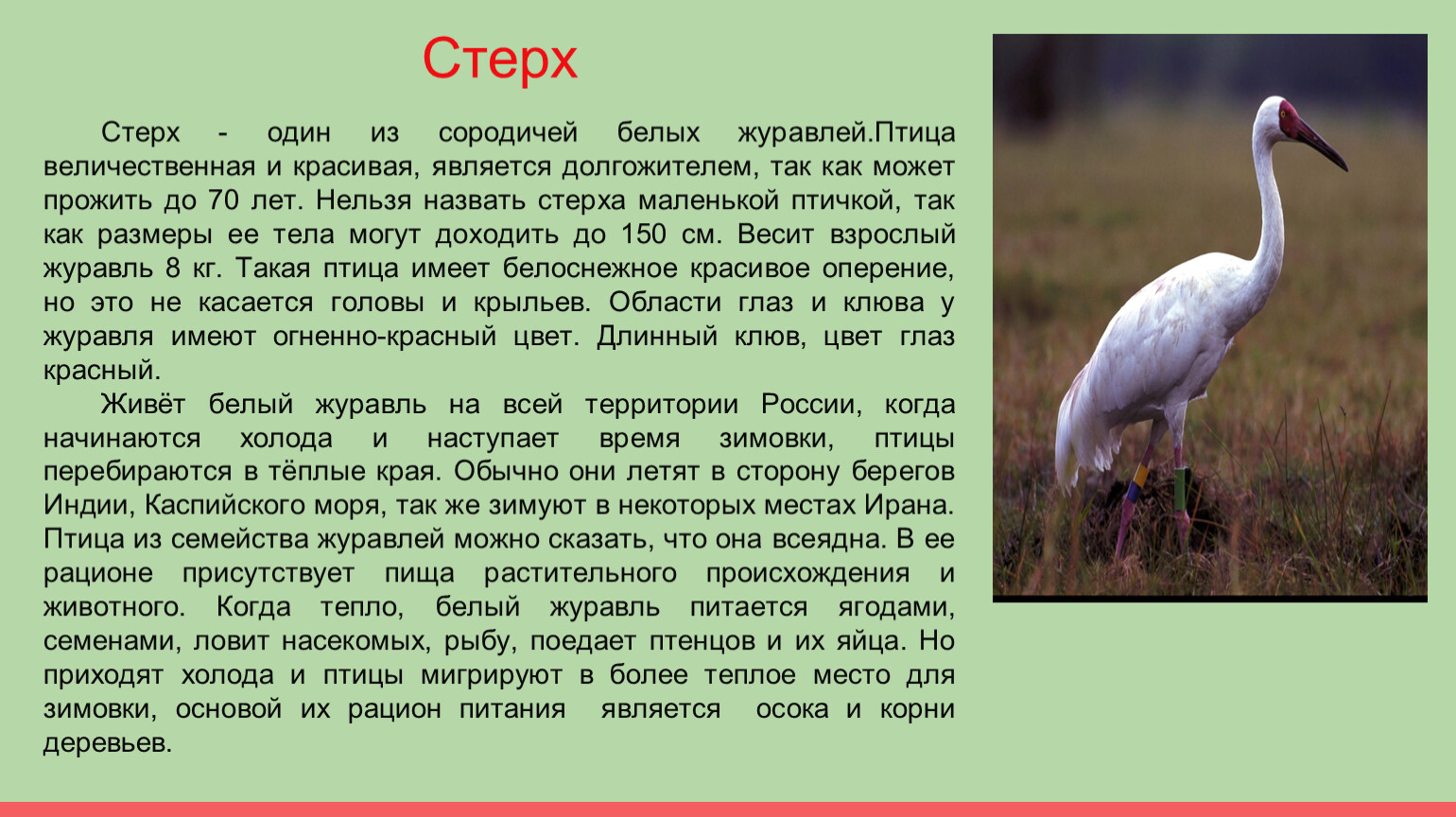 Стерх

Стерх - один из сородичей белых журавлей.Птица величественная и красивая, является долгожителем, так как может прожить до 70 лет. Нельзя назвать стерха маленькой птичкой, так как размеры ее тела могут доходить до 150 см. Весит взрослый журавль 8 кг. Такая птица имеет белоснежное красивое оперение, но это не касается головы и крыльев. Области глаз и клюва у журавля имеют огненно-красный цвет. Длинный клюв, цвет глаз красный.

Живёт белый журавль на всей территории России, когда начинаются холода и наступает время зимовки, птицы перебираются в тёплые края. Обычно они летят в сторону берегов Индии, Каспийского моря, так же зимуют в некоторых местах Ирана. Птица из семейства журавлей можно сказать, что она всеядна. В ее рационе присутствует пища растительного происхождения и животного. Когда тепло, белый журавль питается ягодами, семенами, ловит насекомых, рыбу, поедает птенцов и их яйца. Но приходят холода и птицы мигрируют в более теплое место для зимовки, основой их рацион питания является осока и корни деревьев.